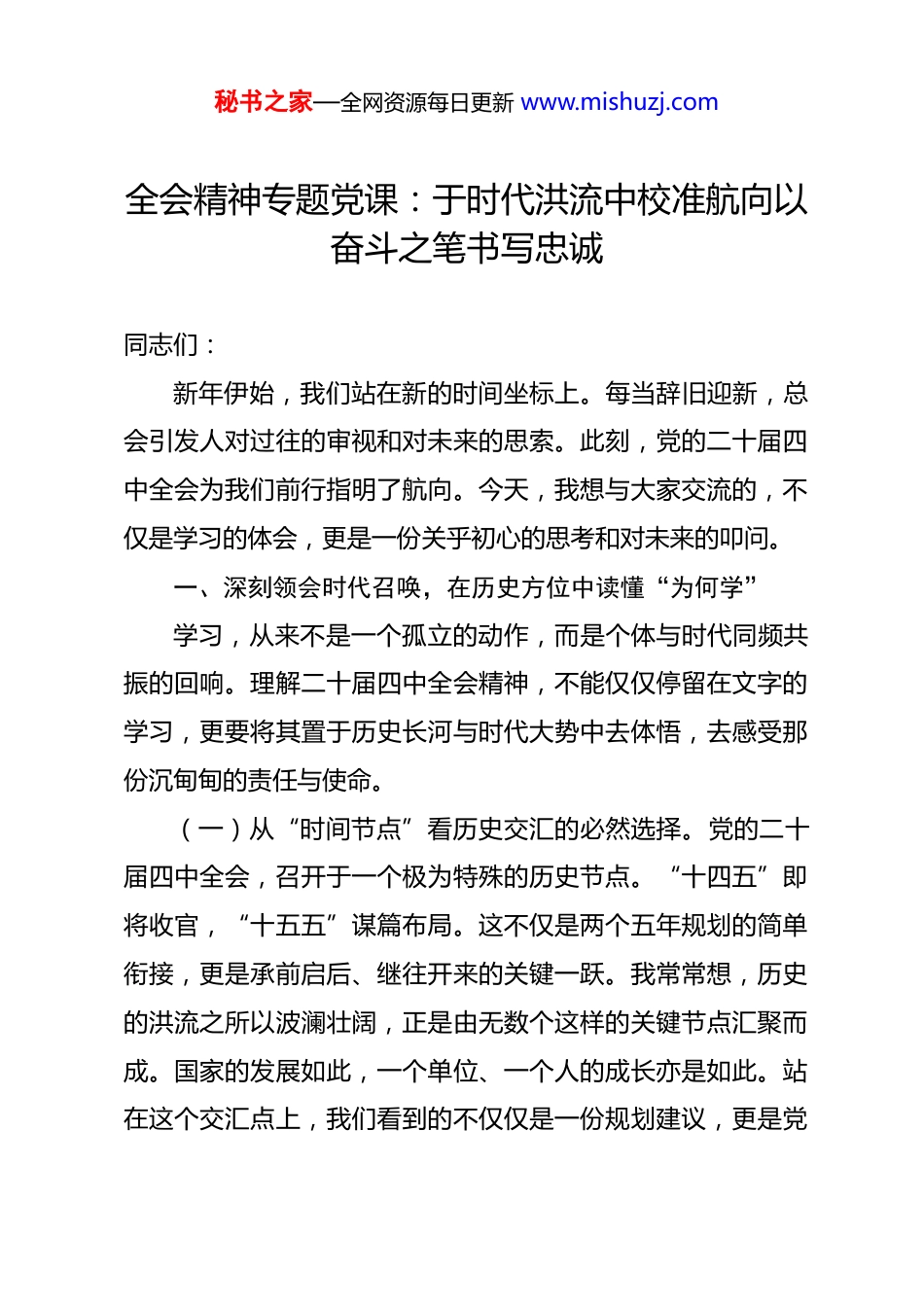 秘书之家—全网资源每日更新 www.mishuzj.com

全会精神专题党课：于时代洪流中校准航向以奋斗之笔书写忠诚

同志们：

新年伊始，我们站在新的时间坐标上。每当辞旧迎新，总会引发人对过往的审视和对未来的思索。此刻，党的二十届四中全会为我们前行指明了航向。今天，我想与大家交流的，不仅是学习的体会，更是一份关乎初心的思考和对未来的叩问。

一、深刻领会时代召唤，在历史方位中读懂“为何学”

学习，从来不是一个孤立的动作，而是个体与时代同频共振的回响。理解二十届四中全会精神，不能仅仅停留在文字的学习，更要将其置于历史长河与时代大势中去体悟，去感受那份沉甸甸的责任与使命。

（一）从“时间节点”看历史交汇的必然选择。党的二十届四中全会，召开于一个极为特殊的历史节点。“十四五”即将收官，“十五五”谋篇布局。这不仅是两个五年规划的简单衔接，更是承前启后、继往开来的关键一跃。我常常想，历史的洪流之所以波澜壮阔，正是由无数个这样的关键节点汇聚而成。国家的发展如此，一个单位、一个人的成长亦是如此。站在这个交汇点上，我们看到的不仅仅是一份规划建议，更是党